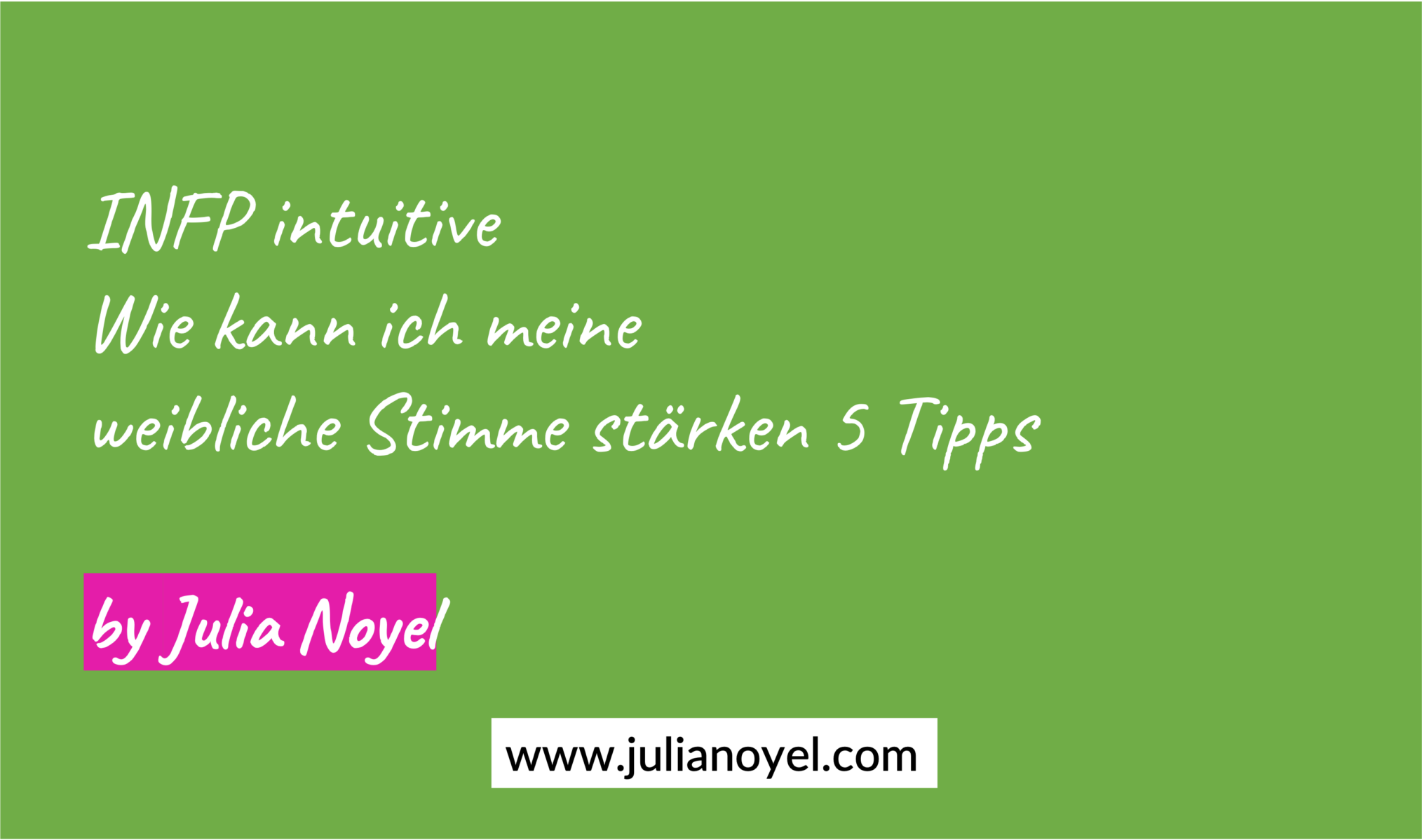 INFP intuitive
Wie kann ich meine
weibliche Stimme stärken 5 Tipps

by Julia Noyel

www.julianoyel.com